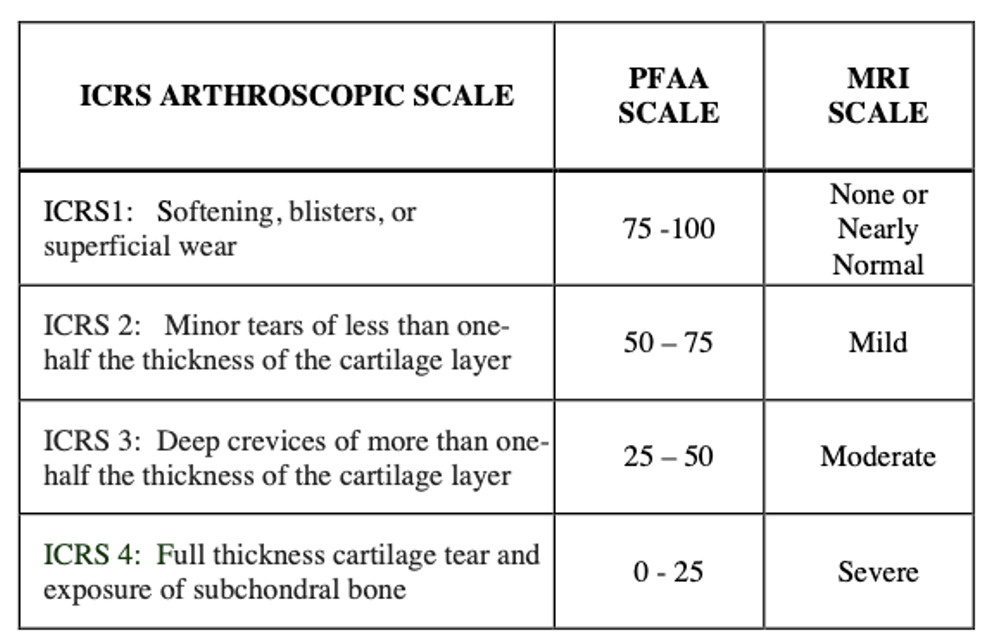 | ICRS ARTHROSCOPIC SCALE | PFAA SCALE | MRI SCALE |
|---|---|---|
| ICRS1: Softening, blisters, or superficial wear | 75 -100 | None or Nearly Normal |
| ICRS 2: Minor tears of less than one-half the thickness of the cartilage layer | 50 – 75 | Mild |
| ICRS 3: Deep crevices of more than one-half the thickness of the cartilage layer | 25 – 50 | Moderate |
| ICRS 4: Full thickness cartilage tear and exposure of subchondral bone | 0 - 25 | Severe |